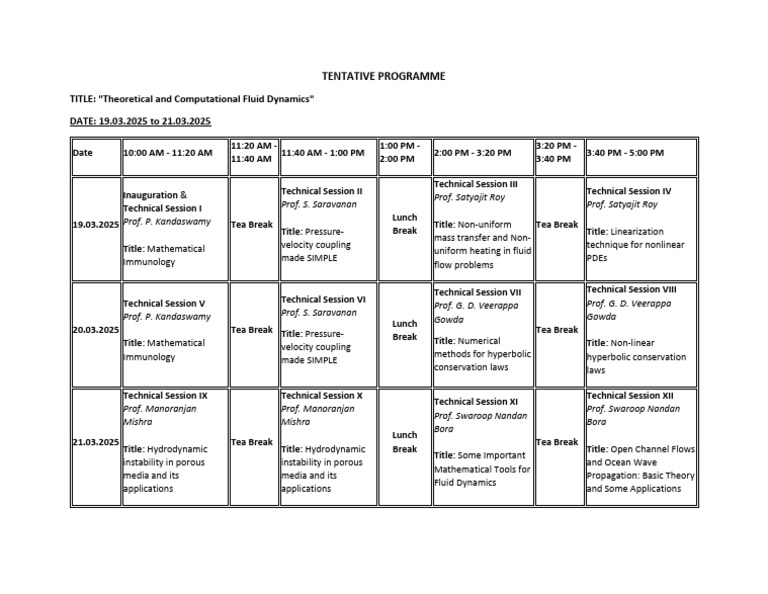 TENTATIVE PROGRAMME

TITLE: "Theoretical and Computational Fluid Dynamics"

DATE: 19.03.2025 to 21.03.2025

| Date | 10:00 AM - 11:20 AM | 11:20 AM - 11:40 AM | 11:40 AM - 1:00 PM | 1:00 PM - 2:00 PM | 2:00 PM - 3:20 PM | 3:20 PM - 3:40 PM | 3:40 PM - 5:00 PM |
|---|---|---|---|---|---|---|---|
| 19.03.2025 | Inauguration & Technical Session I Prof. P. Kandaswamy Title: Mathematical Immunology | Tea Break | Technical Session II Prof. S. Saravanan Title: Pressure-velocity coupling made SIMPLE | Lunch Break | Technical Session III Prof. Satyajit Roy Title: Non-uniform mass transfer and Non-uniform heating in fluid flow problems | Tea Break | Technical Session IV Prof. Satyajit Roy Title: Linearization technique for nonlinear PDEs |
| 20.03.2025 | Technical Session V Prof. P. Kandaswamy Title: Mathematical Immunology | Tea Break | Technical Session VI Prof. S. Saravanan Title: Pressure-velocity coupling made SIMPLE | Lunch Break | Technical Session VII Prof. G. D. Veerappa Gowda Title: Numerical methods for hyperbolic conservation laws | Tea Break | Technical Session VIII Prof. G. D. Veerappa Gowda Title: Non-linear hyperbolic conservation laws |
| 21.03.2025 | Technical Session IX Prof. Manoranjan Mishra Title: Hydrodynamic instability in porous media and its applications | Tea Break | Technical Session X Prof. Manoranjan Mishra Title: Hydrodynamic instability in porous media and its applications | Lunch Break | Technical Session XI Prof. Swaroop Nandan Bora Title: Some Important Mathematical Tools for Fluid Dynamics | Tea Break | Technical Session XII Prof. Swaroop Nandan Bora Title: Open Channel Flows and Ocean Wave Propagation: Basic Theory and Some Applications |